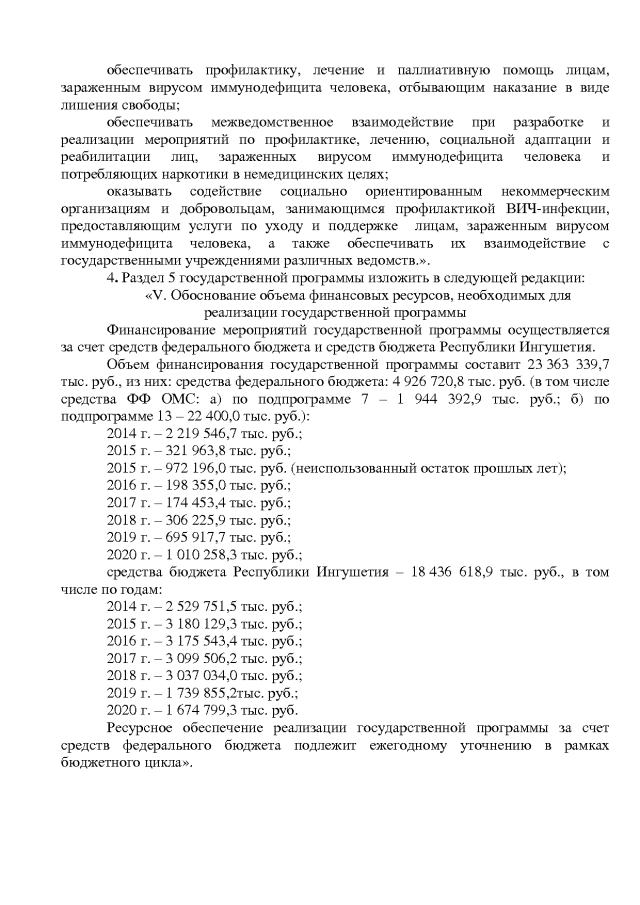 обеспечивать профилактику, лечение и паллиативную помощь лицам, зараженным вирусом иммунодефицита человека, отбывающим наказание в виде лишения свободы;

обеспечивать межведомственное взаимодействие при разработке и реализации мероприятий по профилактике, лечению, социальной адаптации и реабилитации лиц, зараженных вирусом иммунодефицита человека и потребляющих наркотики в немедицинских целях;

оказывать содействие социально ориентированным некоммерческим организациям и добровольцам, занимающимся профилактикой ВИЧ-инфекции, предоставляющим услуги по уходу и поддержке лицам, зараженным вирусом иммунодефицита человека, а также обеспечивать их взаимодействие с государственными учреждениями различных ведомств.».

4. Раздел 5 государственной программы изложить в следующей редакции:

«V. Обоснование объема финансовых ресурсов, необходимых для реализации государственной программы

Финансирование мероприятий государственной программы осуществляется за счет средств федерального бюджета и средств бюджета Республики Ингушетия.

Объем финансирования государственной программы составит 23 363 339,7 тыс. руб., из них: средства федерального бюджета: 4 926 720,8 тыс. руб. (в том числе средства ФФ ОМС: а) по подпрограмме 7 – 1 944 392,9 тыс. руб.; б) по подпрограмме 13 – 22 400,0 тыс. руб.):

2014 г. – 2 219 546,7 тыс. руб.;
2015 г. – 321 963,8 тыс. руб.;
2015 г. – 972 196,0 тыс. руб. (неиспользованный остаток прошлых лет);
2016 г. – 198 355,0 тыс. руб.;
2017 г. – 174 453,4 тыс. руб.;
2018 г. – 306 225,9 тыс. руб.;
2019 г. – 695 917,7 тыс. руб.;
2020 г. – 1 010 258,3 тыс. руб.;

средства бюджета Республики Ингушетия – 18 436 618,9 тыс. руб., в том числе по годам:

2014 г. – 2 529 751,5 тыс. руб.;
2015 г. – 3 180 129,3 тыс. руб.;
2016 г. – 3 175 543,4 тыс. руб.;
2017 г. – 3 099 506,2 тыс. руб.;
2018 г. – 3 037 034,0 тыс. руб.;
2019 г. – 1 739 855,2тыс. руб.;
2020 г. – 1 674 799,3 тыс. руб.

Ресурсное обеспечение реализации государственной программы за счет средств федерального бюджета подлежит ежегодному уточнению в рамках бюджетного цикла».